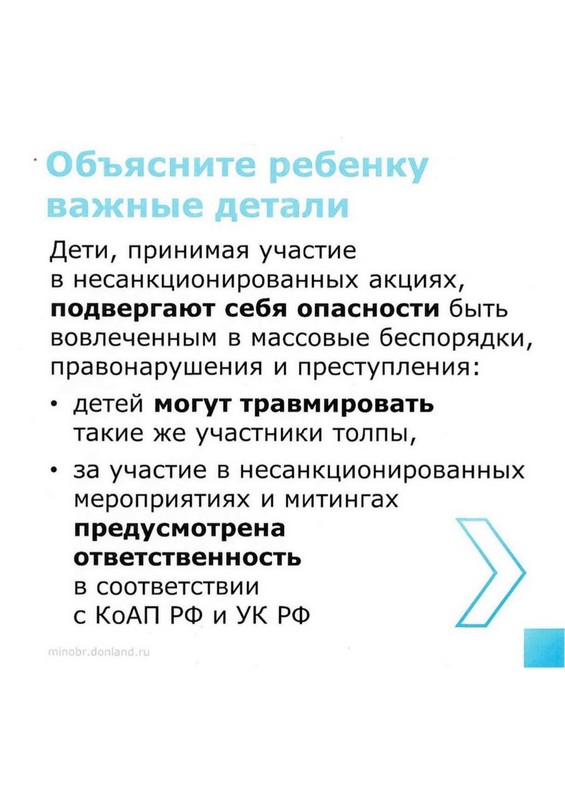 Объясните ребенку важные детали

Дети, принимая участие в несанкционированных акциях, подвергают себя опасности быть вовлеченным в массовые беспорядки, правонарушения и преступления:

• детей могут травмировать такие же участники толпы,

• за участие в несанкционированных мероприятиях и митингах предусмотрена ответственность в соответствии с КоАП РФ и УК РФ

minobr.donland.ru